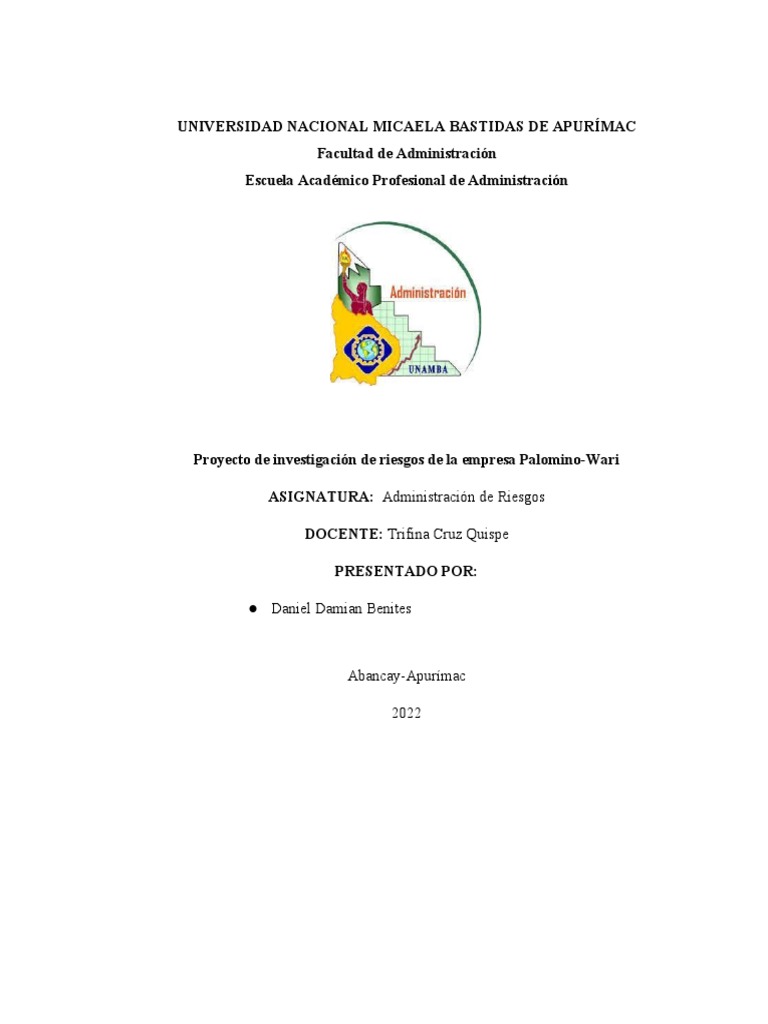 UNIVERSIDAD NACIONAL MICAELA BASTIDAS DE APURÍMAC
Facultad de Administración
Escuela Académico Profesional de Administración

Administración
UNAMBA

Proyecto de investigación de riesgos de la empresa Palomino-Wari

ASIGNATURA: Administración de Riesgos

DOCENTE: Trifina Cruz Quispe

PRESENTADO POR:

● Daniel Damian Benites

Abancay-Apurimac

2022